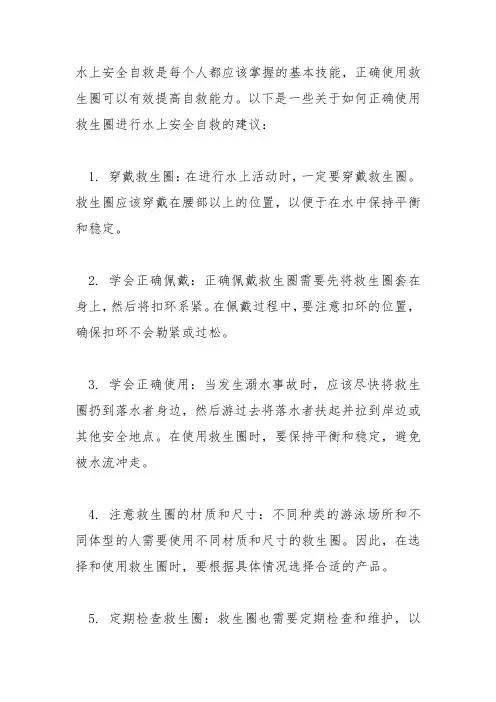 水上安全自救是每个人都应该掌握的基本技能，正确使用救生圈可以有效提高自救能力。以下是一些关于如何正确使用救生圈进行水上安全自救的建议：

1. 穿戴救生圈：在进行水上活动时，一定要穿戴救生圈。救生圈应该穿戴在腰部以上的位置，以便于在水中保持平衡和稳定。

2. 学会正确佩戴：正确佩戴救生圈需要先将救生圈套在身上，然后将扣环系紧。在佩戴过程中，要注意扣环的位置，确保扣环不会勒紧或过松。

3. 学会正确使用：当发生溺水事故时，应该尽快将救生圈扔到落水者身边，然后游过去将落水者扶起并拉到岸边或其他安全地点。在使用救生圈时，要保持平衡和稳定，避免被水流冲走。

4. 注意救生圈的材质和尺寸：不同种类的游泳场所和不同体型的人需要使用不同材质和尺寸的救生圈。因此，在选择和使用救生圈时，要根据具体情况选择合适的产品。

5. 定期检查救生圈：救生圈也需要定期检查和维护，以